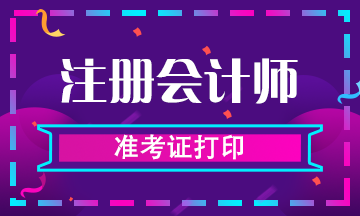 注册会计师

准考证打印